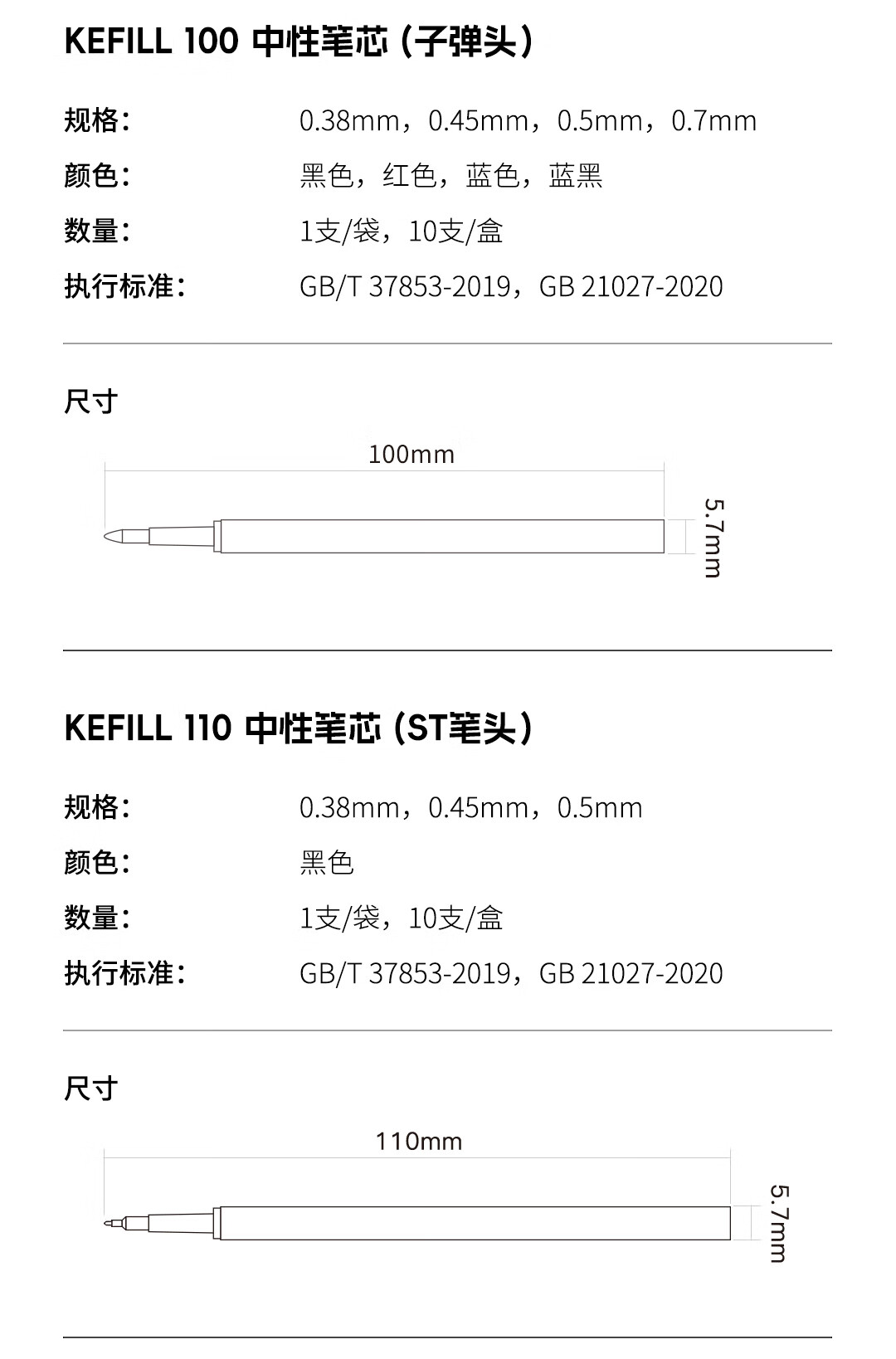 KEFILL 100 中性笔芯（子弹头）

规格： 0.38mm，0.45mm，0.5mm，0.7mm
颜色： 黑色，红色，蓝色，蓝黑
数量： 1支/袋，10支/盒
执行标准： GB/T 37853-2019，GB 21027-2020

尺寸

100mm

5.7mm

KEFILL 110 中性笔芯（ST笔头）

规格： 0.38mm，0.45mm，0.5mm
颜色： 黑色
数量： 1支/袋，10支/盒
执行标准： GB/T 37853-2019，GB 21027-2020

尺寸

110mm

5.7mm